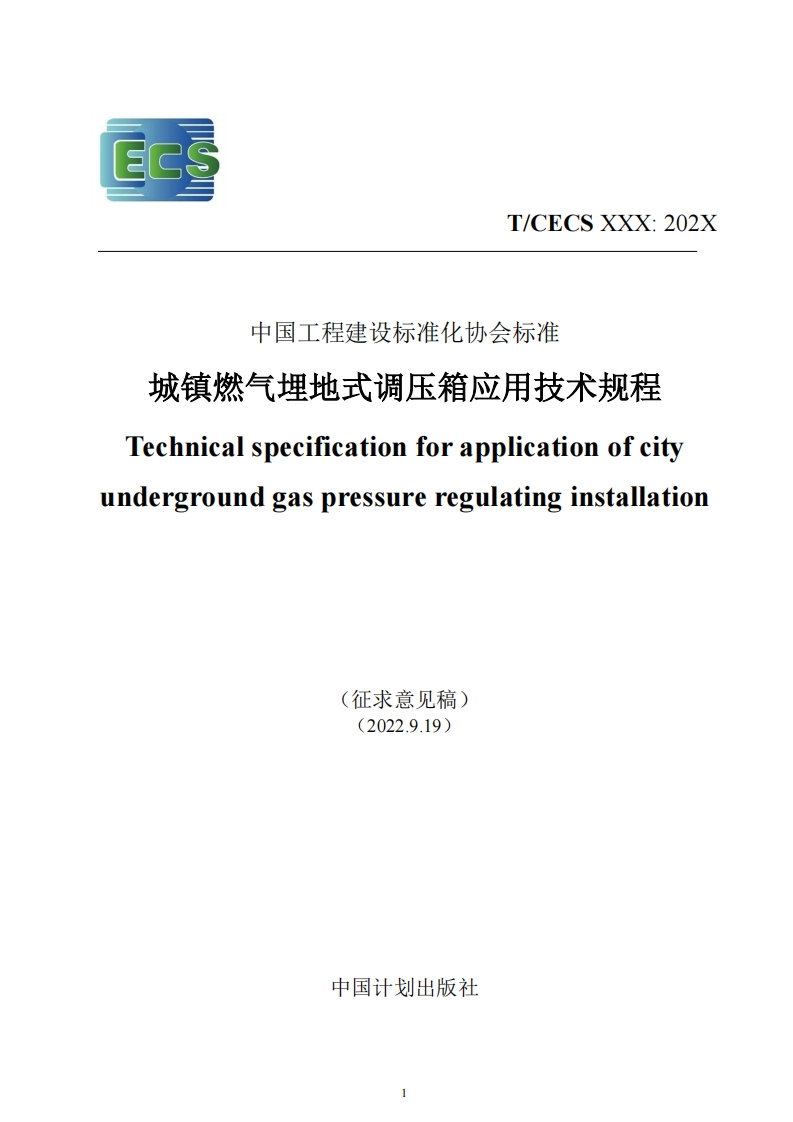 ECS

T/CECS XXX: 202X

中国工程建设标准化协会标准

城镇燃气埋地式调压箱应用技术规程

Technical specification for application of city underground gas pressure regulating installation

（征求意见稿）
（2022.9.19）

中国计划出版社

1